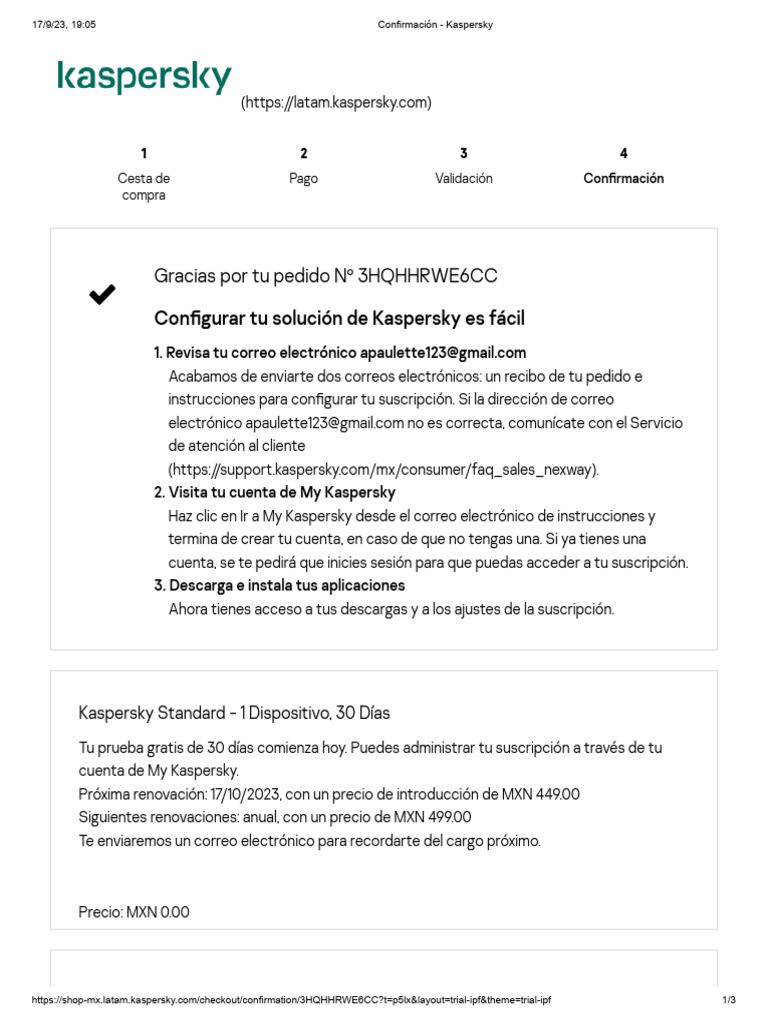 17/9/23, 19:05 Confirmación - Kaspersky

kaspersky
(https://latam.kaspersky.com)

1
Cesta de compra

2
Pago

3
Validación

4
Confirmación

Gracias por tu pedido Nº 3HQHHRWE6CC

Configurar tu solución de Kaspersky es fácil

1. Revisa tu correo electrónico apaulette123@gmail.com
Acabamos de enviarte dos correos electrónicos: un recibo de tu pedido e instrucciones para configurar tu suscripción. Si la dirección de correo electrónico apaulette123@gmail.com no es correcta, comunícate con el Servicio de atención al cliente (https://support.kaspersky.com/mx/consumer/faq_sales_nexway).
2. Visita tu cuenta de My Kaspersky
Haz clic en Ir a My Kaspersky desde el correo electrónico de instrucciones y termina de crear tu cuenta, en caso de que no tengas una. Si ya tienes una cuenta, se te pedirá que inicies sesión para que puedas acceder a tu suscripción.
3. Descarga e instala tus aplicaciones
Ahora tienes acceso a tus descargas y a los ajustes de la suscripción.

Kaspersky Standard - 1 Dispositivo, 30 Días

Tu prueba gratis de 30 días comienza hoy. Puedes administrar tu suscripción a través de tu cuenta de My Kaspersky.
Próxima renovación: 17/10/2023, con un precio de introducción de MXN 449.00
Siguientes renovaciones: anual, con un precio de MXN 499.00
Te enviaremos un correo electrónico para recordarte del cargo próximo.

Precio: MXN 0.00

https://shop-mx.latam.kaspersky.com/checkout/confirmation/3HQHHRWE6CC?t=p5lx&layout=trial-ipf&theme=trial-ipf 1/3